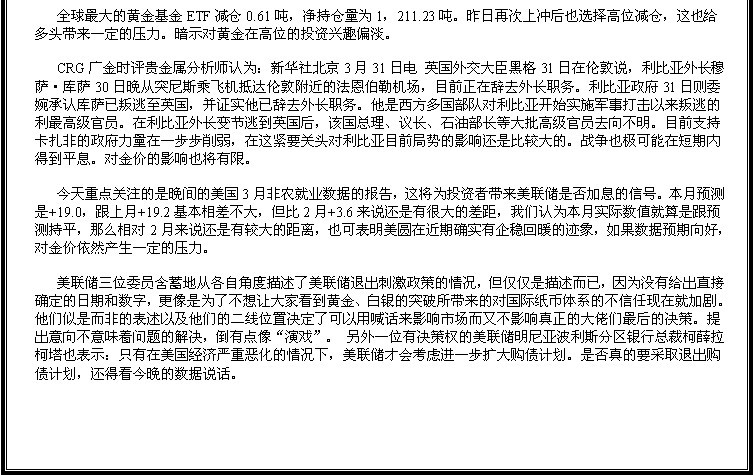 全球最大的黄金基金 ETF 减仓 0.61 吨，净持仓量为 1，211.23 吨。昨日再次上冲后也选择高位减仓，这也给多头带来一定的压力。暗示对黄金在高位的投资兴趣偏淡。

CRG 广金时评贵金属分析师认为：新华社北京 3 月 31 日电 英国外交大臣黑格 31 日在伦敦说，利比亚外长穆萨·库萨 30 日晚从突尼斯乘飞机抵达伦敦附近的法恩伯勒机场，目前正在辞去外长职务。利比亚政府 31 日则委婉承认库萨已叛逃至英国，并证实他已辞去外长职务。他是西方多国部队对利比亚开始实施军事打击以来叛逃的利最高级官员。在利比亚外长变节逃到英国后，该国总理、议长、石油部长等大批高级官员去向不明。目前支持卡扎非的政府力量在一步步削弱，在这紧要关头对利比亚目前局势的影响还是比较大的。战争也极可能在短期内得到平息。对金价的影响也将有限。

今天重点关注的是晚间的美国 3 月非农就业数据的报告，这将为投资者带来美联储是否加息的信号。本月预测是+19.0，跟上月+19.2 基本相差不大，但比 2 月+3.6 来说还是有很大的差距，我们认为本月实际数值就算是跟预测持平，那么相对 2 月来说还是有较大的距离，也可表明美国在近期确实有企稳回暖的迹象，如果数据预期向好，对金价依然产生一定的压力。

美联储三位委员含蓄地从各自角度描述了美联储退出刺激政策的情况，但仅仅是描述而已，因为没有给出直接确定的日期和数字，更像是为了不想让大家看到黄金、白银的突破所带来的对国际纸币体系的不信任现在就加剧。他们似是而非的表述以及他们的二线位置决定了可以用喊话来影响市场而又不影响真正的大佬们最后的决策。提出意向不意味着问题的解决，倒有点像“演戏”。 另外一位有决策权的美联储明尼亚波利斯分区银行总裁柯薛拉柯塔也表示：只有在美国经济严重恶化的情况下，美联储才会考虑进一步扩大购债计划。是否真的要采取退出购债计划，还得看今晚的数据说话。